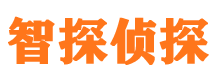 智探侦探